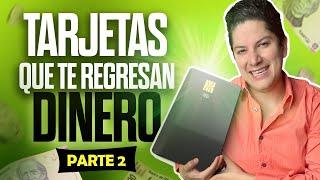 TARJETAS
QUE TE REGRESAN
DINERO
PARTE 2